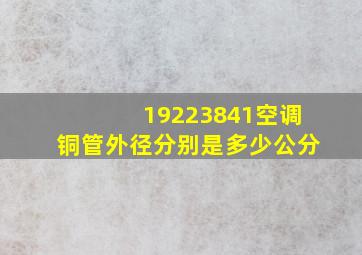 19223841空调铜管外径分别是多少公分